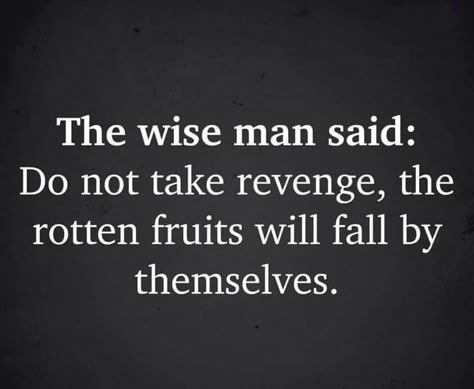 The wise man said:
Do not take revenge, the rotten fruits will fall by themselves.